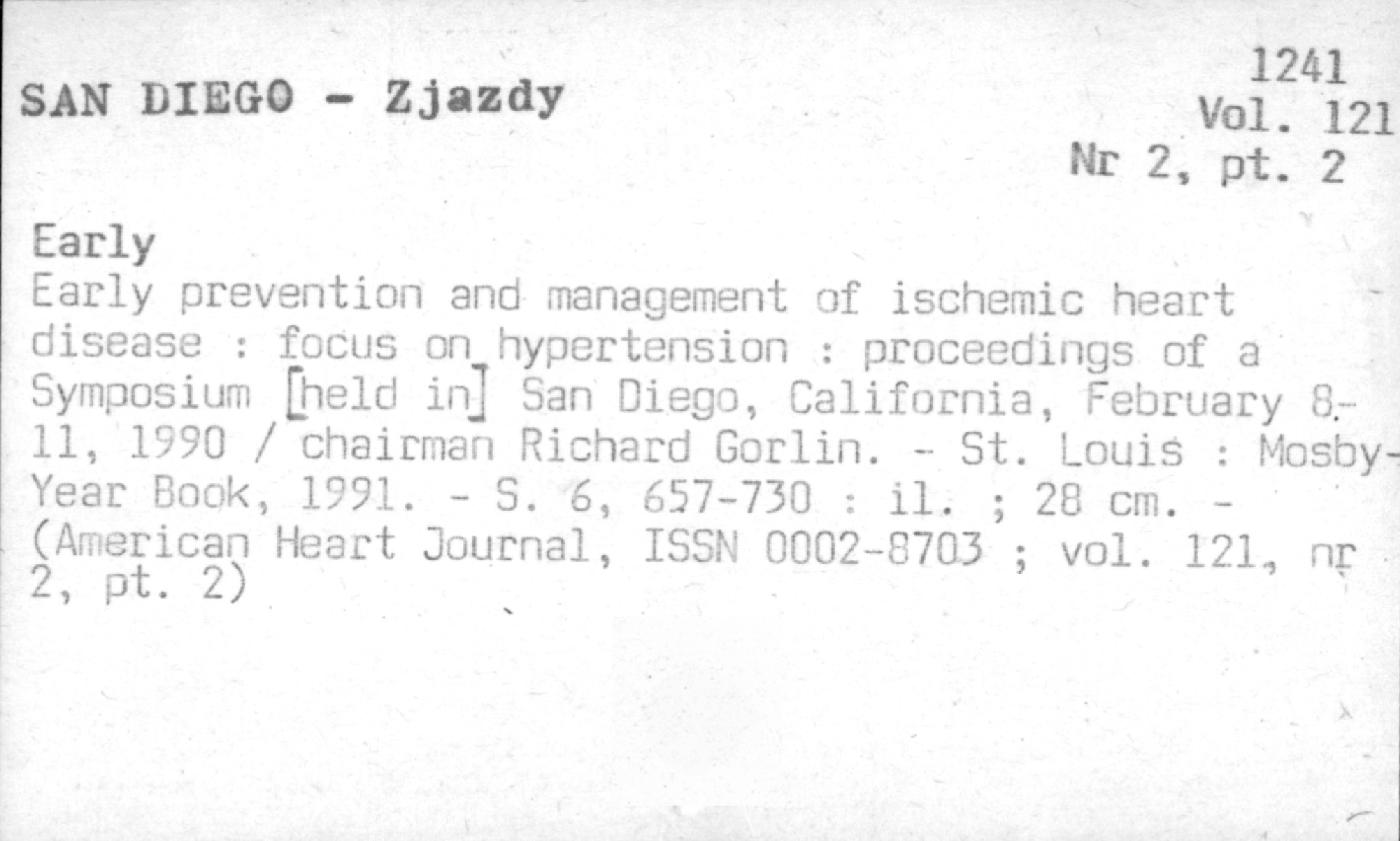 SAN DIEGO - Zjazdy

1241
Vol. 121
Nr 2, pt. 2

Early

Early prevention and management of ischemic heart disease : focus on hypertension : proceedings of a Symposium [held in] San Diego, California, February 8-11, 1990 / chairman Richard Gorlin. - St. Louis : Mosby-Year Book, 1991. - S. 6, 657-730 : il. ; 28 cm. - (American Heart Journal, ISSN 0002-8703 ; vol. 121, nr 2, pt. 2)